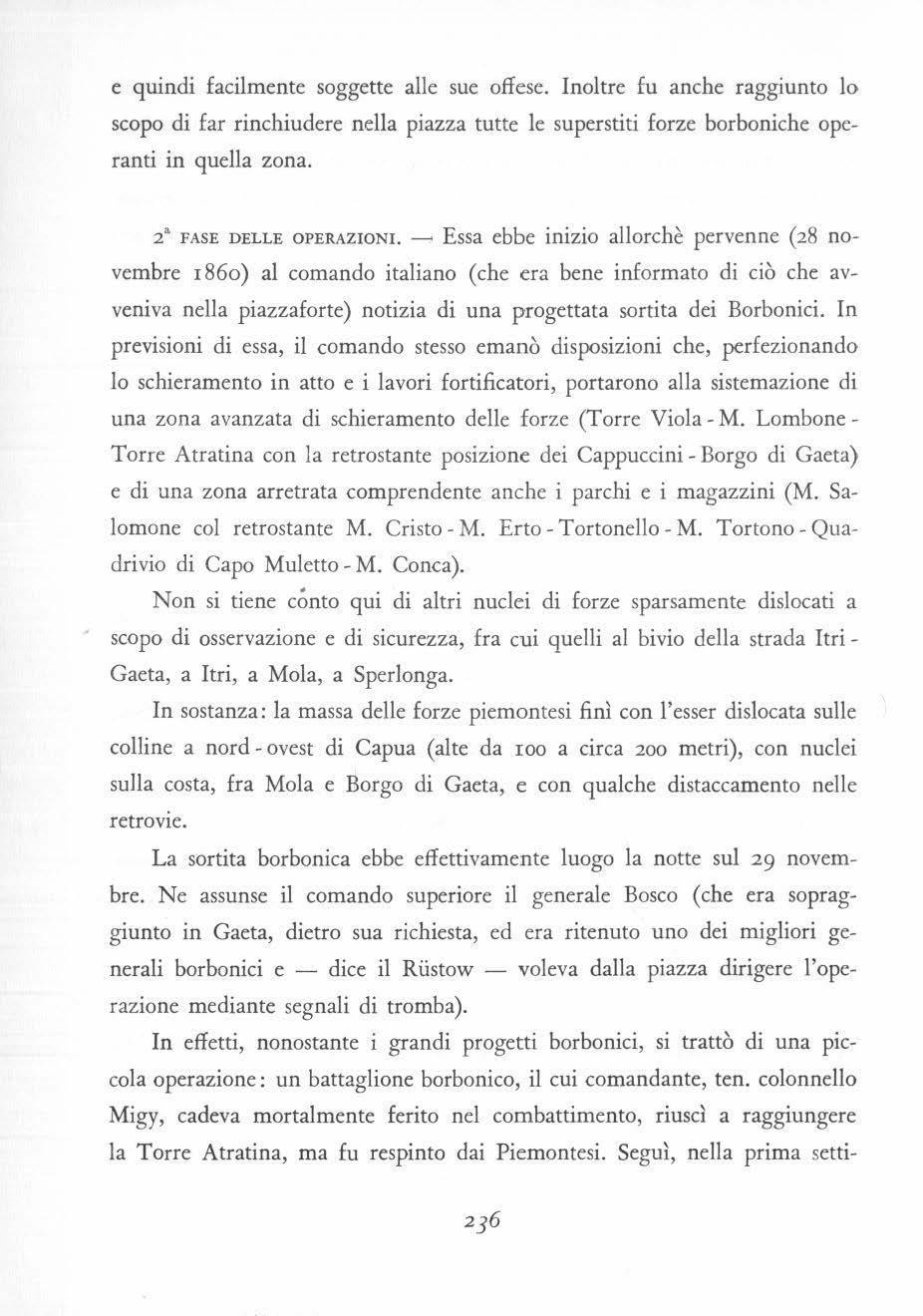 e quindi facilmente soggette alle sue offese. Inoltre fu anche raggiunto lo scopo di far rinchiudere nella piazza tutte le superstiti forze borboniche operanti in quella zona.

2ª FASE DELLE OPERAZIONI. — Essa ebbe inizio allorchè pervenne (28 novembre 1860) al comando italiano (che era bene informato di ciò che avveniva nella piazzaforte) notizia di una progettata sortita dei Borbonici. In previsioni di essa, il comando stesso emanò disposizioni che, perfezionando lo schieramento in atto e i lavori fortificatori, portarono alla sistemazione di una zona avanzata di schieramento delle forze (Torre Viola - M. Lombone - Torre Atratina con la retrostante posizione dei Cappuccini - Borgo di Gaeta) e di una zona arretrata comprendente anche i parchi e i magazzini (M. Salomone col retrostante M. Cristo - M. Erto - Tortonello - M. Tortono - Quadrivio di Capo Muletto - M. Conca).

Non si tiene conto qui di altri nuclei di forze sparsamente dislocati a scopo di osservazione e di sicurezza, fra cui quelli al bivio della strada Itri - Gaeta, a Itri, a Mola, a Sperlonga.

In sostanza: la massa delle forze piemontesi finì con l'esser dislocata sulle colline a nord - ovest di Capua (alte da 100 a circa 200 metri), con nuclei sulla costa, fra Mola e Borgo di Gaeta, e con qualche distaccamento nelle retrovie.

La sortita borbonica ebbe effettivamente luogo la notte sul 29 novembre. Ne assunse il comando superiore il generale Bosco (che era sopraggiunto in Gaeta, dietro sua richiesta, ed era ritenuto uno dei migliori generali borbonici e — dice il Rüstow — voleva dalla piazza dirigere l'operazione mediante segnali di tromba).

In effetti, nonostante i grandi progetti borbonici, si trattò di una piccola operazione: un battaglione borbonico, il cui comandante, ten. colonnello Migy, cadeva mortalmente ferito nel combattimento, riuscì a raggiungere la Torre Atratina, ma fu respinto dai Piemontesi. Seguì, nella prima setti-

236